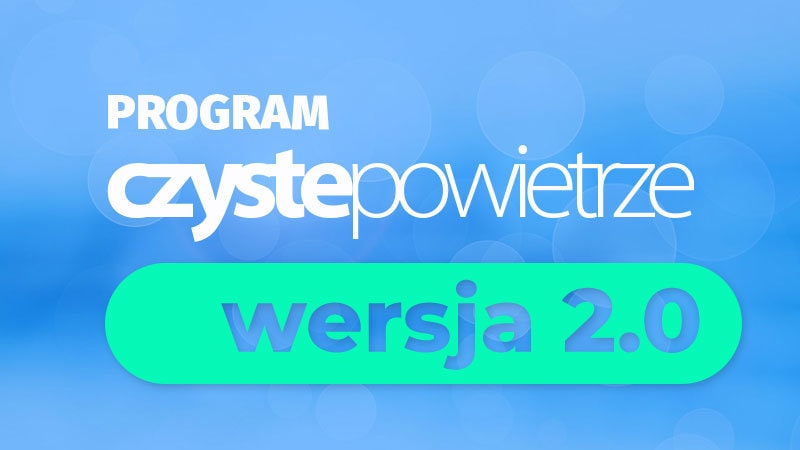 PROGRAM
czystepowietrze
wersja 2.0